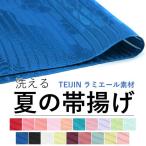 洗える TEIJIN ラミエール素材
夏の帯揚げ